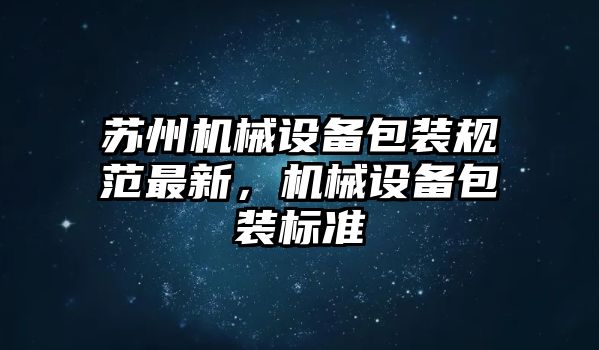 苏州机械设备包装规范最新，机械设备包装标准